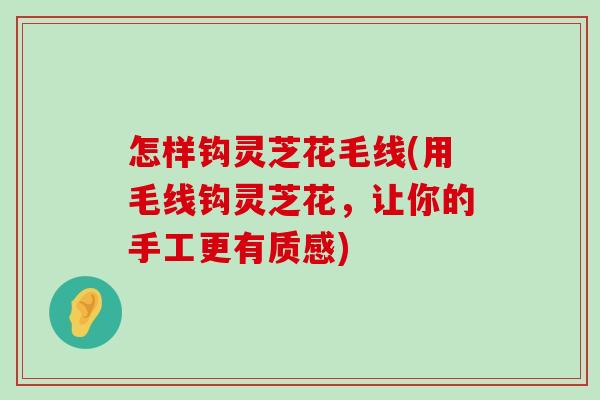 怎样钩灵芝花毛线(用毛线钩灵芝花，让你的手工更有质感)